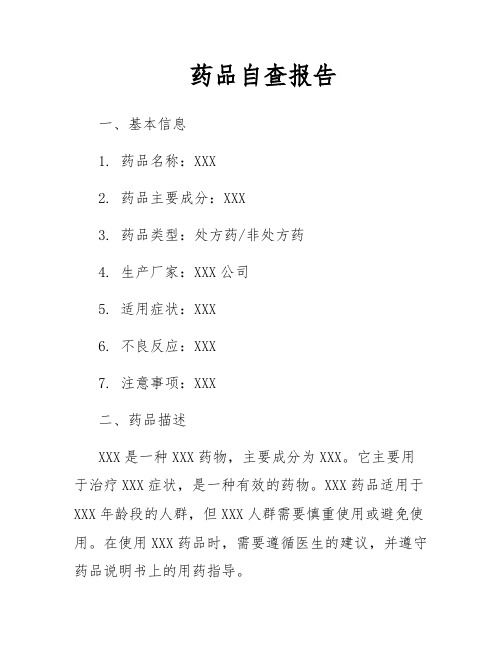 药品自查报告

一、基本信息

1. 药品名称：XXX

2. 药品主要成分：XXX

3. 药品类型：处方药/非处方药

4. 生产厂家：XXX 公司

5. 适用症状：XXX

6. 不良反应：XXX

7. 注意事项：XXX

二、药品描述

XXX 是一种 XXX 药物，主要成分为 XXX。它主要用于治疗 XXX 症状，是一种有效的药物。XXX 药品适用于 XXX 年龄段的人群，但 XXX 人群需要慎重使用或避免使用。在使用 XXX 药品时，需要遵循医生的建议，并遵守药品说明书上的用药指导。